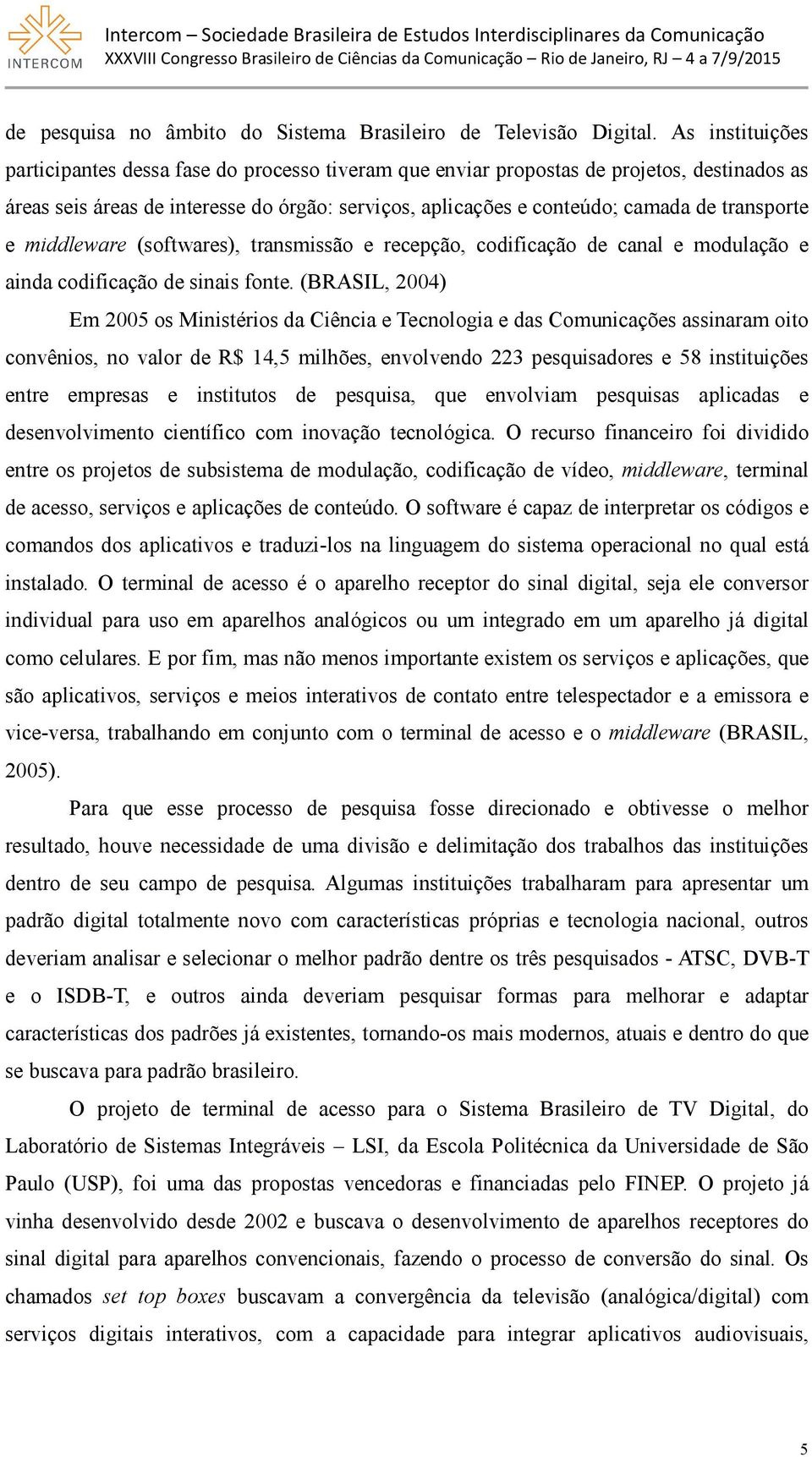 INTERCOM

Intercom – Sociedade Brasileira de Estudos Interdisciplinares da Comunicação
XXXVIII Congresso Brasileiro de Ciências da Comunicação – Rio de Janeiro, RJ – 4 a 7/9/2015

de pesquisa no âmbito do Sistema Brasileiro de Televisão Digital. As instituições participantes dessa fase do processo tiveram que enviar propostas de projetos, destinados as áreas seis áreas de interesse do órgão: serviços, aplicações e conteúdo; camada de transporte e middleware (softwares), transmissão e recepção, codificação de canal e modulação e ainda codificação de sinais fonte. (BRASIL, 2004)

Em 2005 os Ministérios da Ciência e Tecnologia e das Comunicações assinaram oito convênios, no valor de R$ 14,5 milhões, envolvendo 223 pesquisadores e 58 instituições entre empresas e institutos de pesquisa, que envolviam pesquisas aplicadas e desenvolvimento científico com inovação tecnológica. O recurso financeiro foi dividido entre os projetos de subsistema de modulação, codificação de vídeo, middleware, terminal de acesso, serviços e aplicações de conteúdo. O software é capaz de interpretar os códigos e comandos dos aplicativos e traduzi-los na linguagem do sistema operacional no qual está instalado. O terminal de acesso é o aparelho receptor do sinal digital, seja ele conversor individual para uso em aparelhos analógicos ou um integrado em um aparelho já digital como celulares. E por fim, mas não menos importante existem os serviços e aplicações, que são aplicativos, serviços e meios interativos de contato entre telespectador e a emissora e vice-versa, trabalhando em conjunto com o terminal de acesso e o middleware (BRASIL, 2005).

Para que esse processo de pesquisa fosse direcionado e obtivesse o melhor resultado, houve necessidade de uma divisão e delimitação dos trabalhos das instituições dentro de seu campo de pesquisa. Algumas instituições trabalharam para apresentar um padrão digital totalmente novo com características próprias e tecnologia nacional, outros deveriam analisar e selecionar o melhor padrão dentre os três pesquisados - ATSC, DVB-T e o ISDB-T, e outros ainda deveriam pesquisar formas para melhorar e adaptar características dos padrões já existentes, tornando-os mais modernos, atuais e dentro do que se buscava para padrão brasileiro.

O projeto de terminal de acesso para o Sistema Brasileiro de TV Digital, do Laboratório de Sistemas Integráveis – LSI, da Escola Politécnica da Universidade de São Paulo (USP), foi uma das propostas vencedoras e financiadas pelo FINEP. O projeto já vinha desenvolvido desde 2002 e buscava o desenvolvimento de aparelhos receptores do sinal digital para aparelhos convencionais, fazendo o processo de conversão do sinal. Os chamados set top boxes buscavam a convergência da televisão (analógica/digital) com serviços digitais interativos, com a capacidade para integrar aplicativos audiovisuais,

5